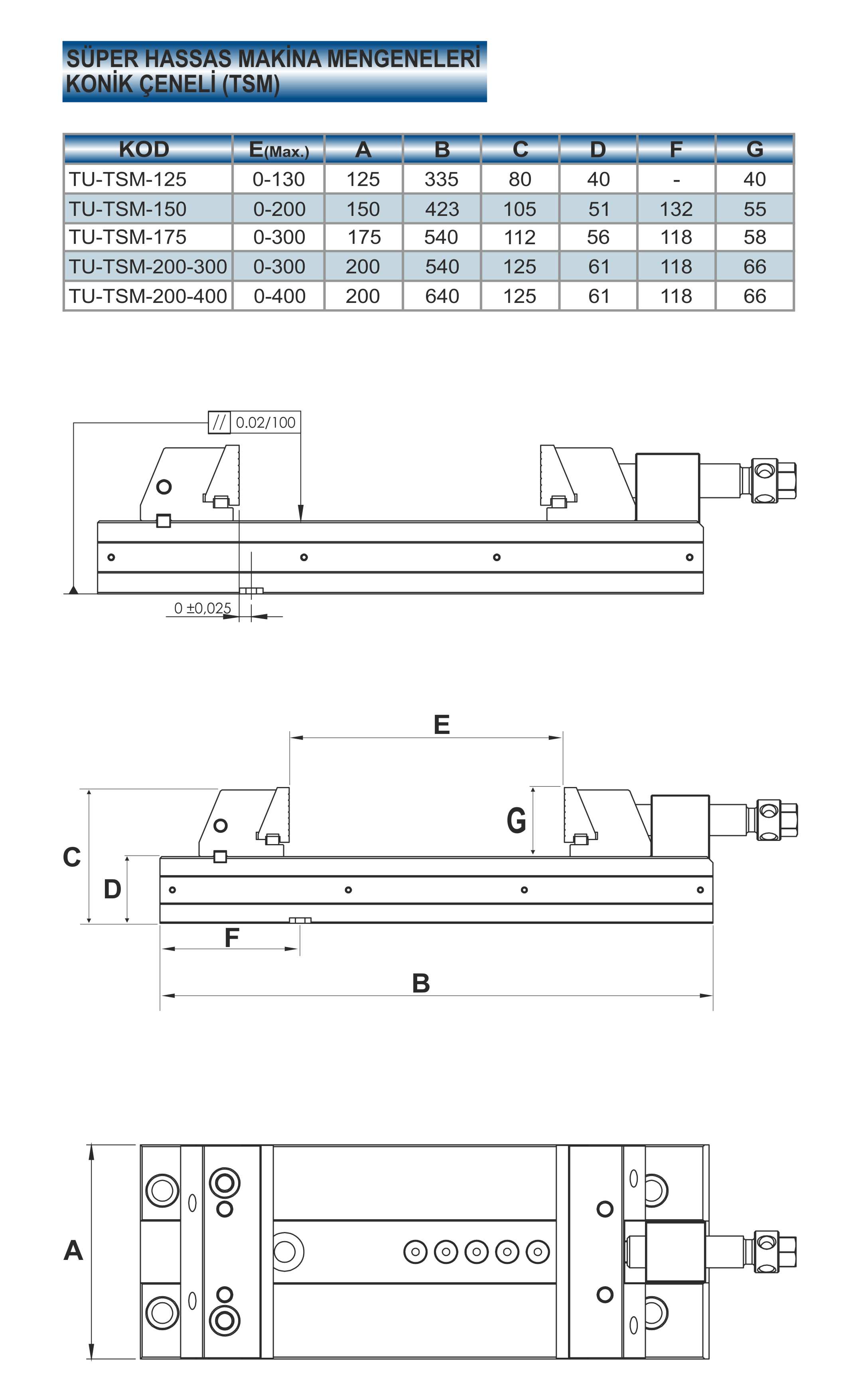 SÜPER HASSAS MAKİNA MENGENELERİ
KONİK ÇENELİ (TSM)

| KOD | E(Max.) | A | B | C | D | F | G |
|---|---|---|---|---|---|---|---|
| TU-TSM-125 | 0-130 | 125 | 335 | 80 | 40 | - | 40 |
| TU-TSM-150 | 0-200 | 150 | 423 | 105 | 51 | 132 | 55 |
| TU-TSM-175 | 0-300 | 175 | 540 | 112 | 56 | 118 | 58 |
| TU-TSM-200-300 | 0-300 | 200 | 540 | 125 | 61 | 118 | 66 |
| TU-TSM-200-400 | 0-400 | 200 | 640 | 125 | 61 | 118 | 66 |

// 0.02/100

0 ±0,025

E

G

C

D

F

B

A